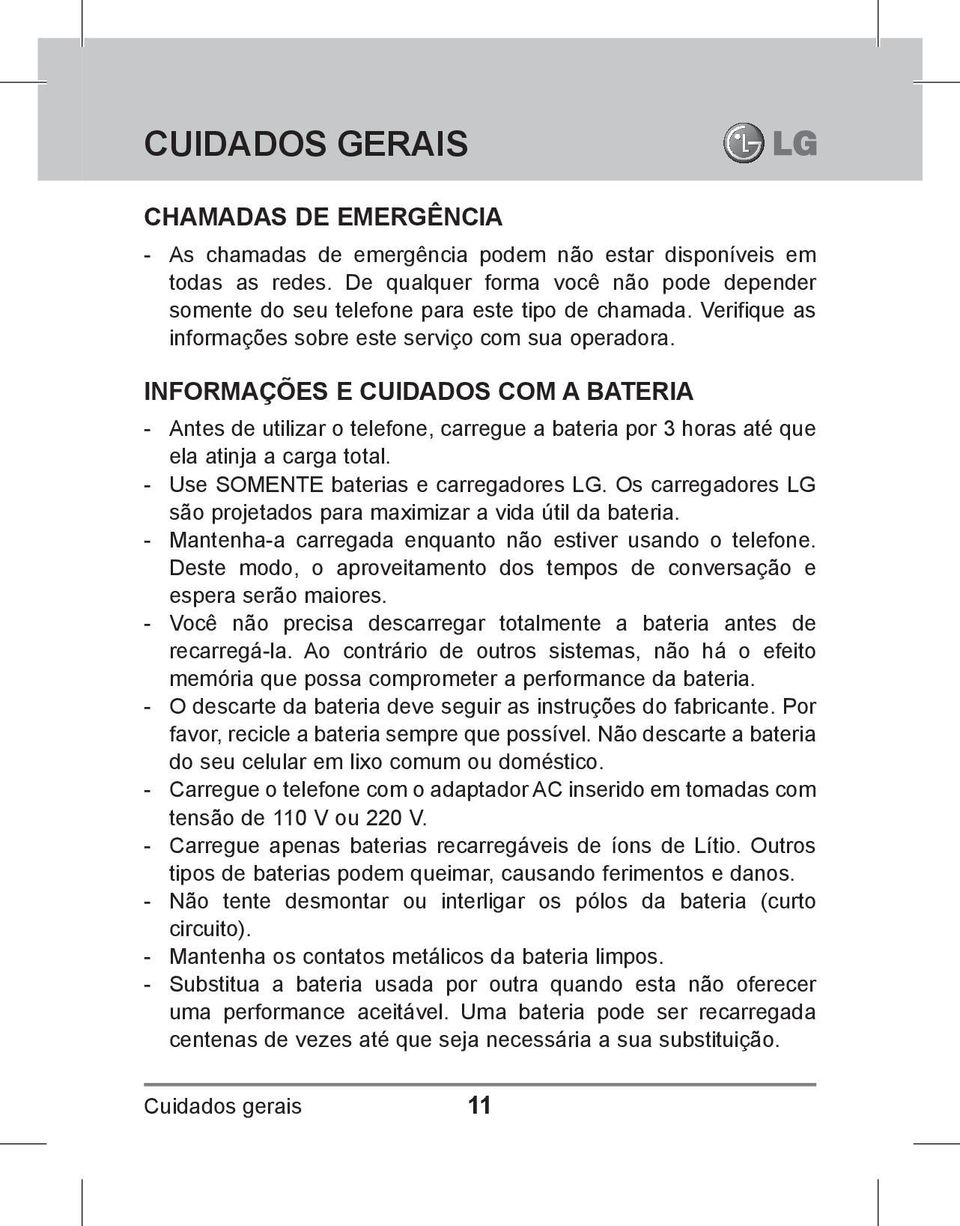 CUIDADOS GERAIS

LG

CHAMADAS DE EMERGÊNCIA

- As chamadas de emergência podem não estar disponíveis em todas as redes. De qualquer forma você não pode depender somente do seu telefone para este tipo de chamada. Verifique as informações sobre este serviço com sua operadora.

INFORMAÇÕES E CUIDADOS COM A BATERIA

- Antes de utilizar o telefone, carregue a bateria por 3 horas até que ela atinja a carga total.
- Use SOMENTE baterias e carregadores LG. Os carregadores LG são projetados para maximizar a vida útil da bateria.
- Mantenha-a carregada enquanto não estiver usando o telefone. Deste modo, o aproveitamento dos tempos de conversação e espera serão maiores.
- Você não precisa descarregar totalmente a bateria antes de recarregá-la. Ao contrário de outros sistemas, não há o efeito memória que possa comprometer a performance da bateria.
- O descarte da bateria deve seguir as instruções do fabricante. Por favor, recicle a bateria sempre que possível. Não descarte a bateria do seu celular em lixo comum ou doméstico.
- Carregue o telefone com o adaptador AC inserido em tomadas com tensão de 110 V ou 220 V.
- Carregue apenas baterias recarregáveis de íons de Lítio. Outros tipos de baterias podem queimar, causando ferimentos e danos.
- Não tente desmontar ou interligar os pólos da bateria (curto circuito).
- Mantenha os contatos metálicos da bateria limpos.
- Substitua a bateria usada por outra quando esta não oferecer uma performance aceitável. Uma bateria pode ser recarregada centenas de vezes até que seja necessária a sua substituição.

Cuidados gerais 11